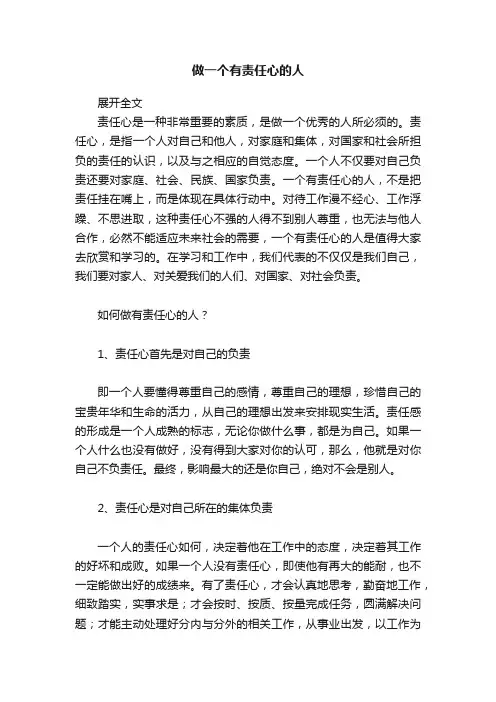 做一个有责任心的人

展开全文

责任心是一种非常重要的素质，是做一个优秀的人所必须的。责任心，是指一个人对自己和他人，对家庭和集体，对国家和社会所担负的责任的认识，以及与之相应的自觉态度。一个人不仅要对自己负责还要对家庭、社会、民族、国家负责。一个有责任心的人，不是把责任挂在嘴上，而是体现在具体行动中。对待工作漫不经心、工作浮躁、不思进取，这种责任心不强的人得不到别人尊重，也无法与他人合作，必然不能适应未来社会的需要，一个有责任心的人是值得大家去欣赏和学习的。在学习和工作中，我们代表的不仅仅是我们自己，我们要对家人、对关爱我们的人们、对国家、对社会负责。

如何做有责任心的人？

1、责任心首先是对自己的负责

即一个人要懂得尊重自己的感情，尊重自己的理想，珍惜自己的宝贵年华和生命的活力，从自己的理想出发来安排现实生活。责任感的形成是一个人成熟的标志，无论你做什么事，都是为自己。如果一个人什么也没有做好，没有得到大家对你的认可，那么，他就是对你自己不负责任。最终，影响最大的还是你自己，绝对不会是别人。

2、责任心是对自己所在的集体负责

一个人的责任心如何，决定着他在工作中的态度，决定着其工作的好坏和成败。如果一个人没有责任心，即使他有再大的能耐，也不一定能做出好的成绩来。有了责任心，才会认真地思考，勤奋地工作，细致踏实，实事求是；才会按时、按质、按量完成任务，圆满解决问题；才能主动处理好分内与分外的相关工作，从事业出发，以工作为